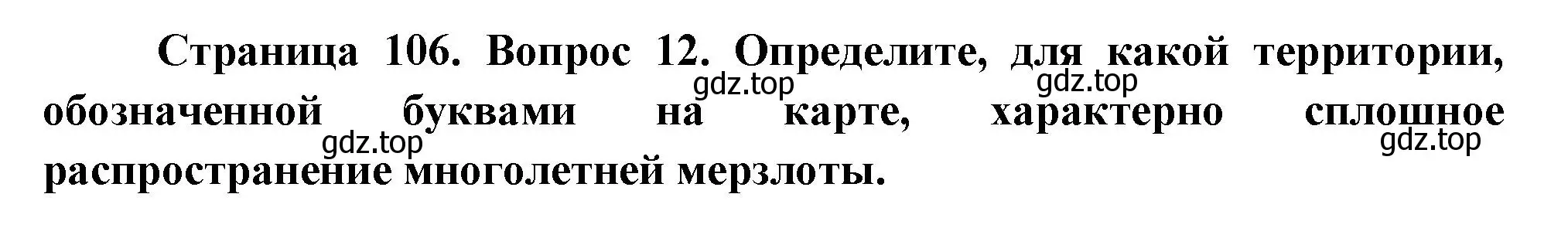 Страница 106. Вопрос 12. Определите, для какой территории, обозначенной буквами на карте, характерно сплошное распространение многолетней мерзлоты.

gdz.top gdz.top gdz.top gdz.top